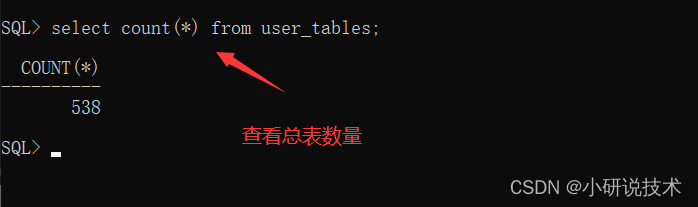 SQL> select count(*) from user_tables;

  COUNT(*)
----------
       538

查看总表数量

SQL>

CSDN @小研说技术